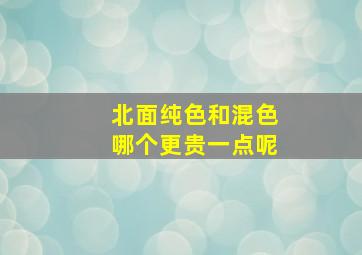 北面纯色和混色
哪个更贵一点呢